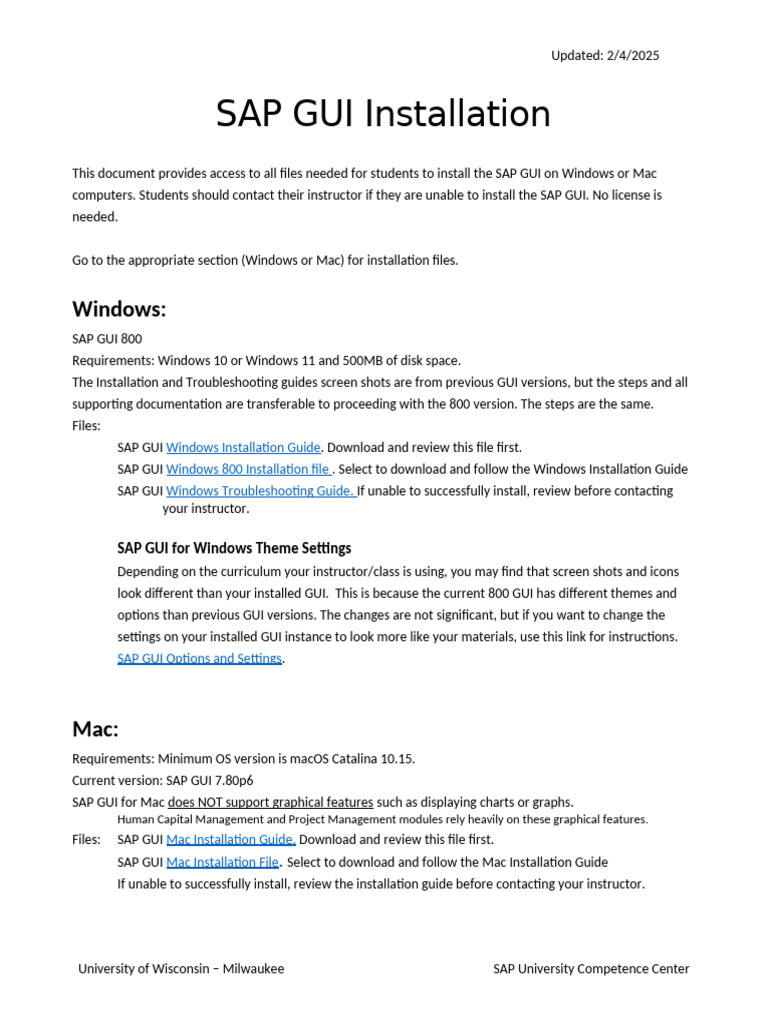 Updated: 2/4/2025

SAP GUI Installation

This document provides access to all files needed for students to install the SAP GUI on Windows or Mac computers. Students should contact their instructor if they are unable to install the SAP GUI. No license is needed.

Go to the appropriate section (Windows or Mac) for installation files.

Windows:

SAP GUI 800
Requirements: Windows 10 or Windows 11 and 500MB of disk space.
The Installation and Troubleshooting guides screen shots are from previous GUI versions, but the steps and all supporting documentation are transferable to proceeding with the 800 version. The steps are the same.
Files:
SAP GUI Windows Installation Guide. Download and review this file first.
SAP GUI Windows 800 Installation file . Select to download and follow the Windows Installation Guide
SAP GUI Windows Troubleshooting Guide. If unable to successfully install, review before contacting your instructor.

SAP GUI for Windows Theme Settings
Depending on the curriculum your instructor/class is using, you may find that screen shots and icons look different than your installed GUI. This is because the current 800 GUI has different themes and options than previous GUI versions. The changes are not significant, but if you want to change the settings on your installed GUI instance to look more like your materials, use this link for instructions. SAP GUI Options and Settings.

Mac:

Requirements: Minimum OS version is macOS Catalina 10.15.
Current version: SAP GUI 7.80p6
SAP GUI for Mac does NOT support graphical features such as displaying charts or graphs.
Human Capital Management and Project Management modules rely heavily on these graphical features.
Files: SAP GUI Mac Installation Guide. Download and review this file first.
SAP GUI Mac Installation File. Select to download and follow the Mac Installation Guide
If unable to successfully install, review the installation guide before contacting your instructor.

University of Wisconsin – Milwaukee SAP University Competence Center